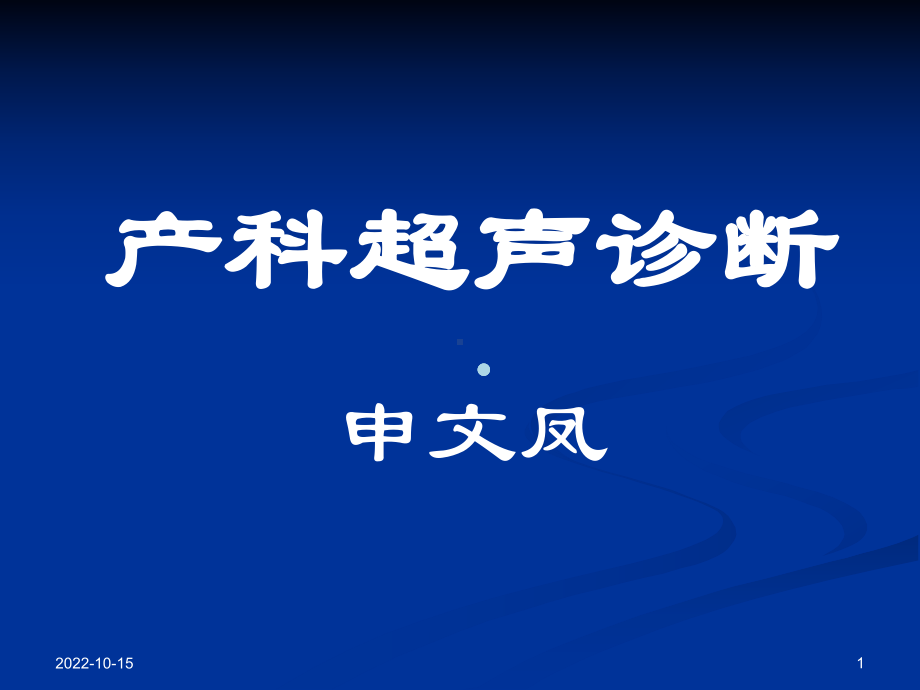 产科超声诊断

申文凤

2022-10-15

1